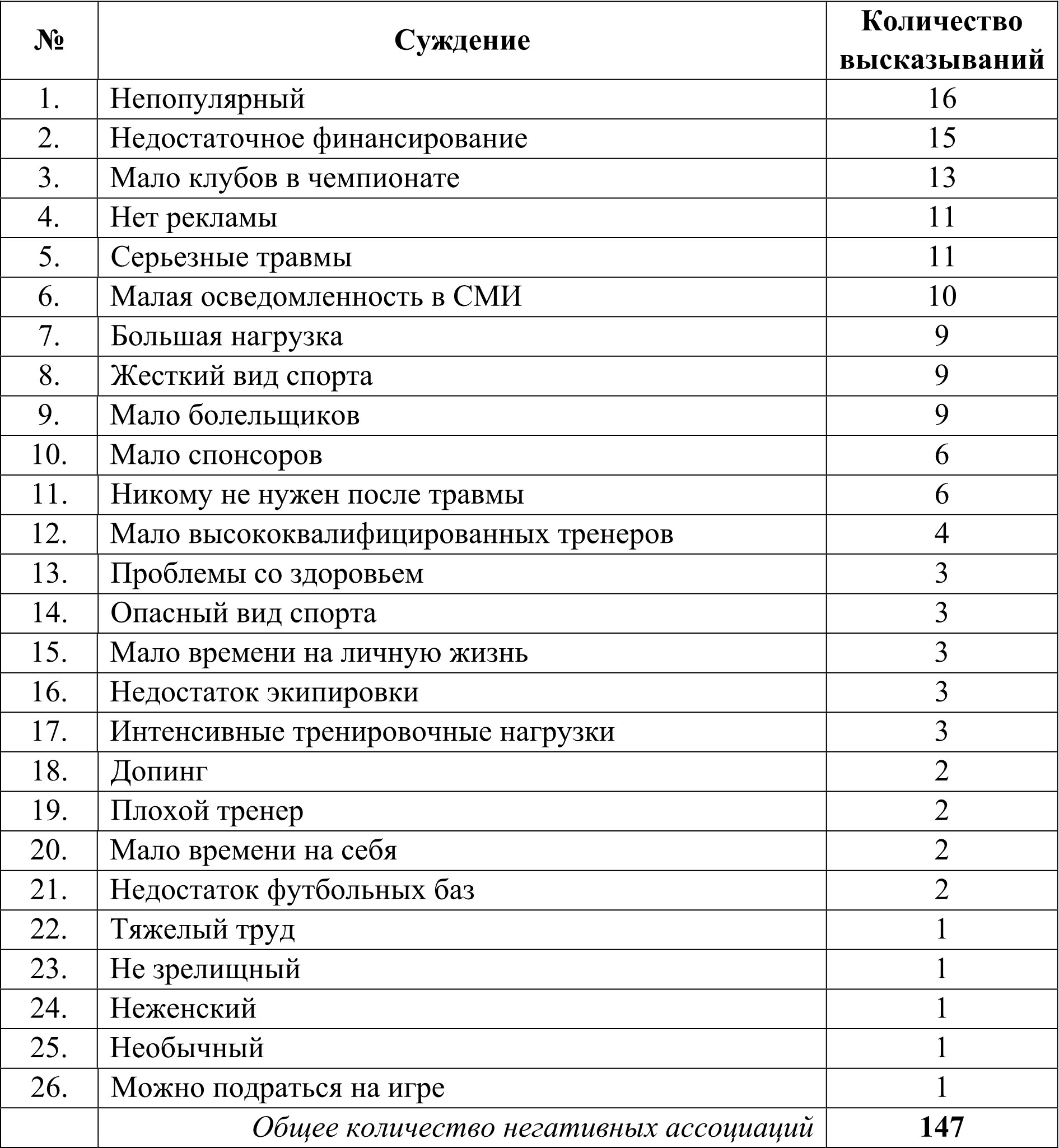 | № | Суждение | Количество высказываний |
|---|---|---|
| 1. | Непопулярный | 16 |
| 2. | Недостаточное финансирование | 15 |
| 3. | Мало клубов в чемпионате | 13 |
| 4. | Нет рекламы | 11 |
| 5. | Серьезные травмы | 11 |
| 6. | Малая осведомленность в СМИ | 10 |
| 7. | Большая нагрузка | 9 |
| 8. | Жесткий вид спорта | 9 |
| 9. | Мало болельщиков | 9 |
| 10. | Мало спонсоров | 6 |
| 11. | Никому не нужен после травмы | 6 |
| 12. | Мало высококвалифицированных тренеров | 4 |
| 13. | Проблемы со здоровьем | 3 |
| 14. | Опасный вид спорта | 3 |
| 15. | Мало времени на личную жизнь | 3 |
| 16. | Недостаток экипировки | 3 |
| 17. | Интенсивные тренировочные нагрузки | 3 |
| 18. | Допинг | 2 |
| 19. | Плохой тренер | 2 |
| 20. | Мало времени на себя | 2 |
| 21. | Недостаток футбольных баз | 2 |
| 22. | Тяжелый труд | 1 |
| 23. | Не зрелищный | 1 |
| 24. | Неженский | 1 |
| 25. | Необычный | 1 |
| 26. | Можно подраться на игре | 1 |
| | Общее количество негативных ассоциаций | 147 |